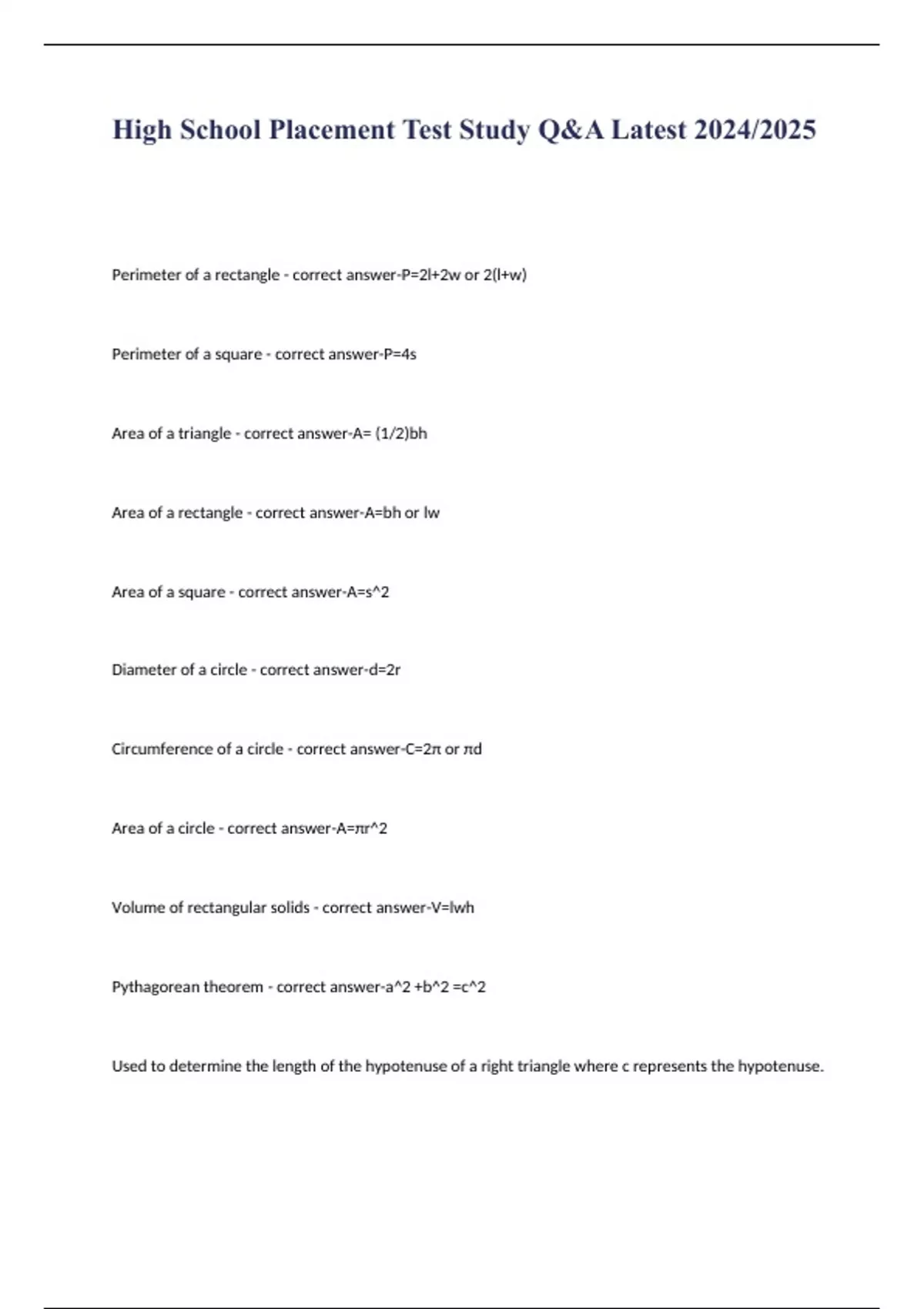 High School Placement Test Study Q&A Latest 2024/2025

Perimeter of a rectangle - correct answer-P=2l+2w or 2(l+w)

Perimeter of a square - correct answer-P=4s

Area of a triangle - correct answer-A= (1/2)bh

Area of a rectangle - correct answer-A=bh or lw

Area of a square - correct answer-A=s^2

Diameter of a circle - correct answer-d=2r

Circumference of a circle - correct answer-C=2π or πd

Area of a circle - correct answer-A=πr^2

Volume of rectangular solids - correct answer-V=lwh

Pythagorean theorem - correct answer-a^2 +b^2 =c^2

Used to determine the length of the hypotenuse of a right triangle where c represents the hypotenuse.